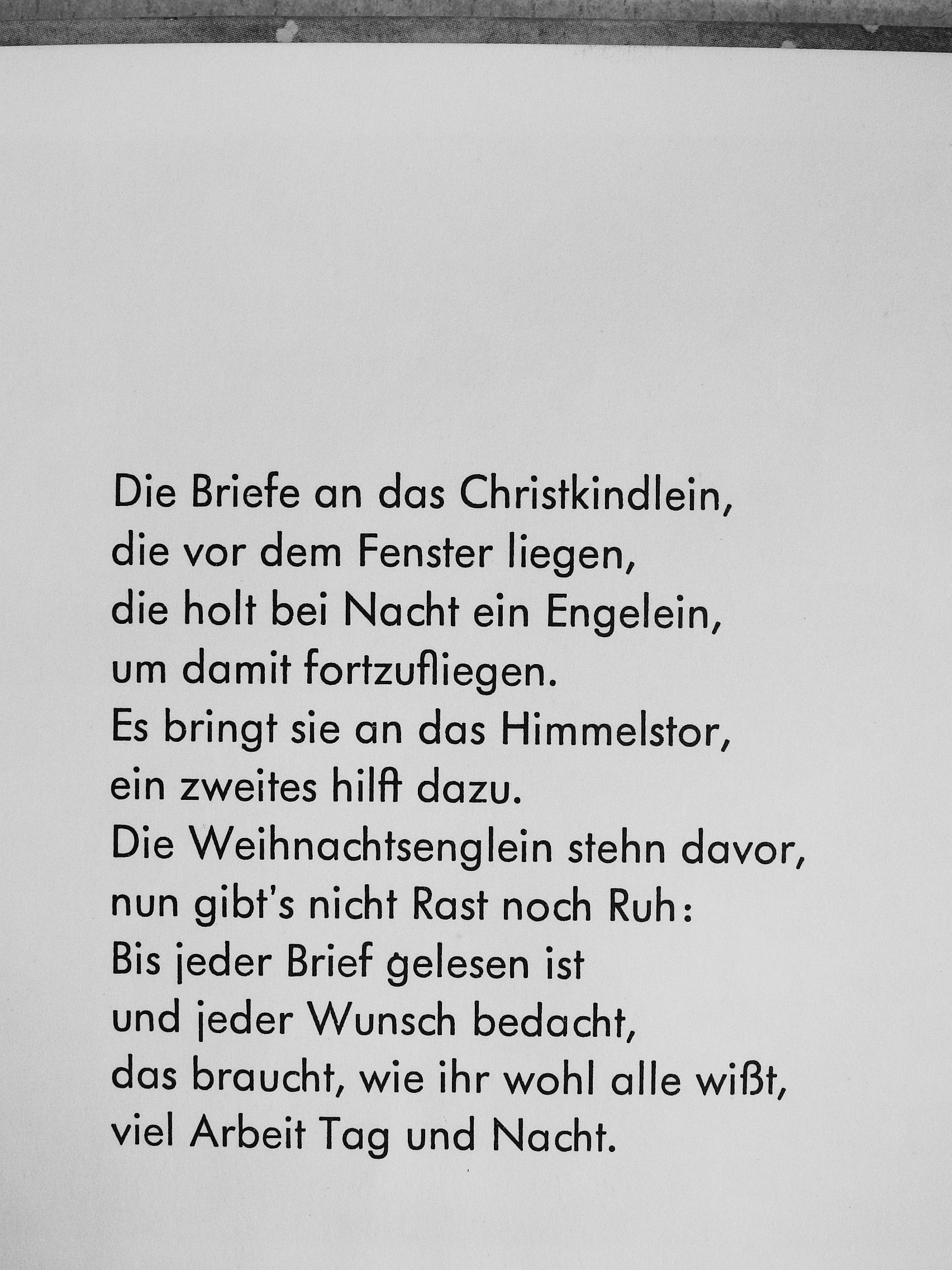 Die Briefe an das Christkindlein,
die vor dem Fenster liegen,
die holt bei Nacht ein Engelein,
um damit fortzufliegen.
Es bringt sie an das Himmelstor,
ein zweites hilft dazu.
Die Weihnachtsenglein stehn davor,
nun gibt's nicht Rast noch Ruh:
Bis jeder Brief gelesen ist
und jeder Wunsch bedacht,
das braucht, wie ihr wohl alle wißt,
viel Arbeit Tag und Nacht.